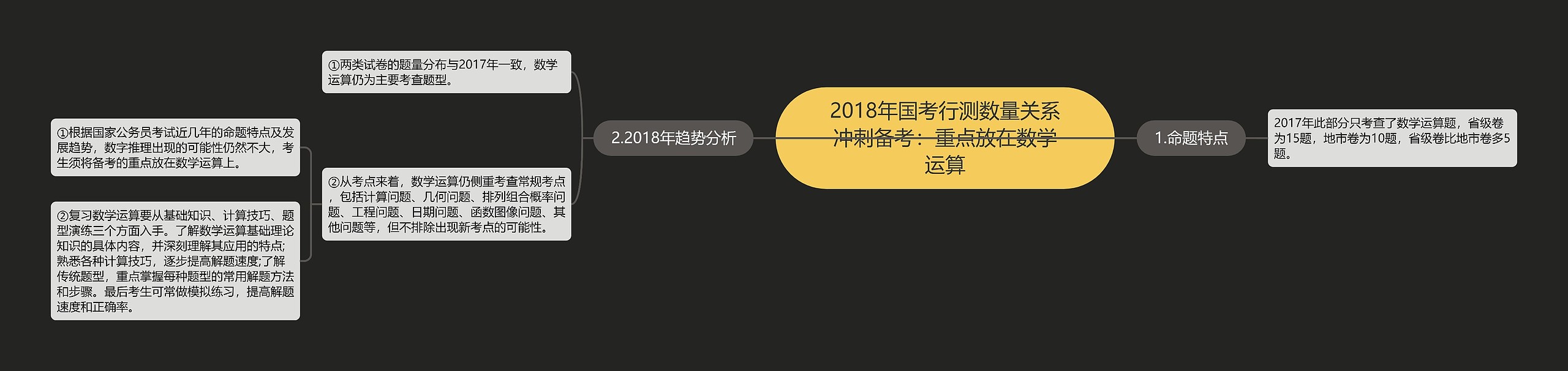 2018年国考行测数量关系冲刺备考：重点放在数学运算

1.命题特点

2017年此部分只考查了数学运算题，省级卷为15题，地市卷为10题，省级卷比地市卷多5题。

2.2018年趋势分析

①两类试卷的题量分布与2017年一致，数学运算仍为主要考查题型。

②从考点来着，数学运算仍侧重考查常规考点，包括计算问题、几何问题、排列组合概率问题、工程问题、日期问题、函数图像问题、其他问题等，但不排除出现新考点的可能性。

①根据国家公务员考试近几年的命题特点及发展趋势，数字推理出现的可能性仍然不大，考生须将备考的重点放在数学运算上。

②复习数学运算要从基础知识、计算技巧、题型演练三个方面入手。了解数学运算基础理论知识的具体内容，并深刻理解其应用的特点;熟悉各种计算技巧，逐步提高解题速度;了解传统题型，重点掌握每种题型的常用解题方法和步骤。最后考生可常做模拟练习，提高解题速度和正确率。